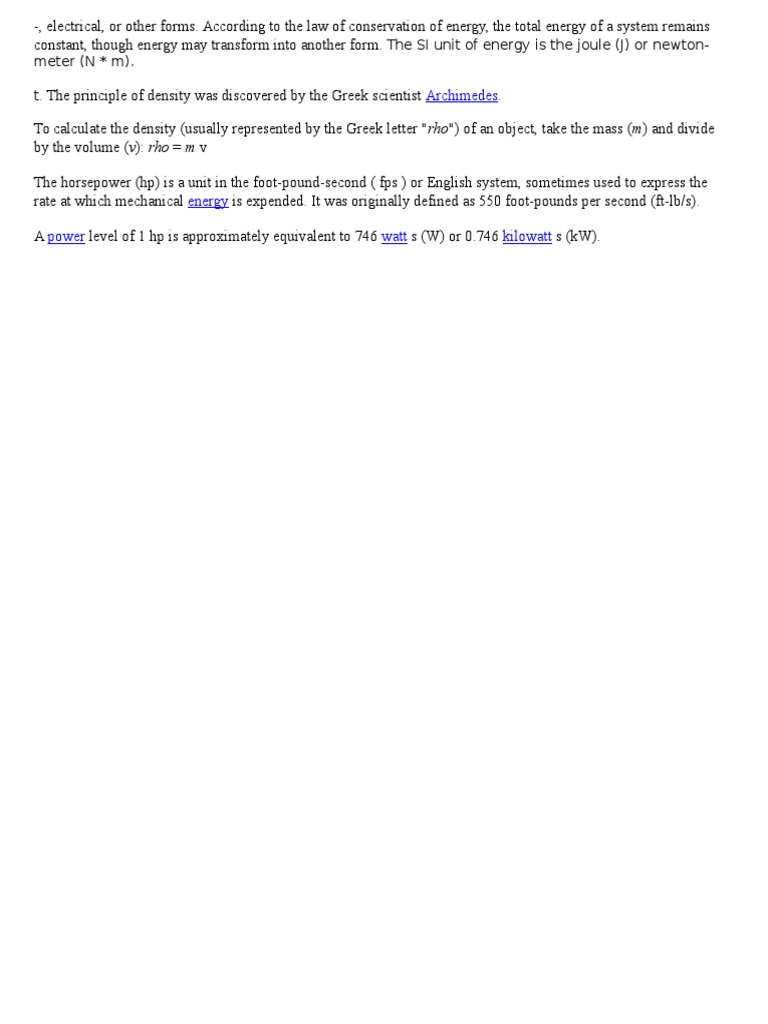 -, electrical, or other forms. According to the law of conservation of energy, the total energy of a system remains constant, though energy may transform into another form. The SI unit of energy is the joule (J) or newton-meter (N * m).

t. The principle of density was discovered by the Greek scientist Archimedes.

To calculate the density (usually represented by the Greek letter "rho") of an object, take the mass (m) and divide by the volume (v): rho = m v

The horsepower (hp) is a unit in the foot-pound-second ( fps ) or English system, sometimes used to express the rate at which mechanical energy is expended. It was originally defined as 550 foot-pounds per second (ft-lb/s).

A power level of 1 hp is approximately equivalent to 746 watt s (W) or 0.746 kilowatt s (kW).